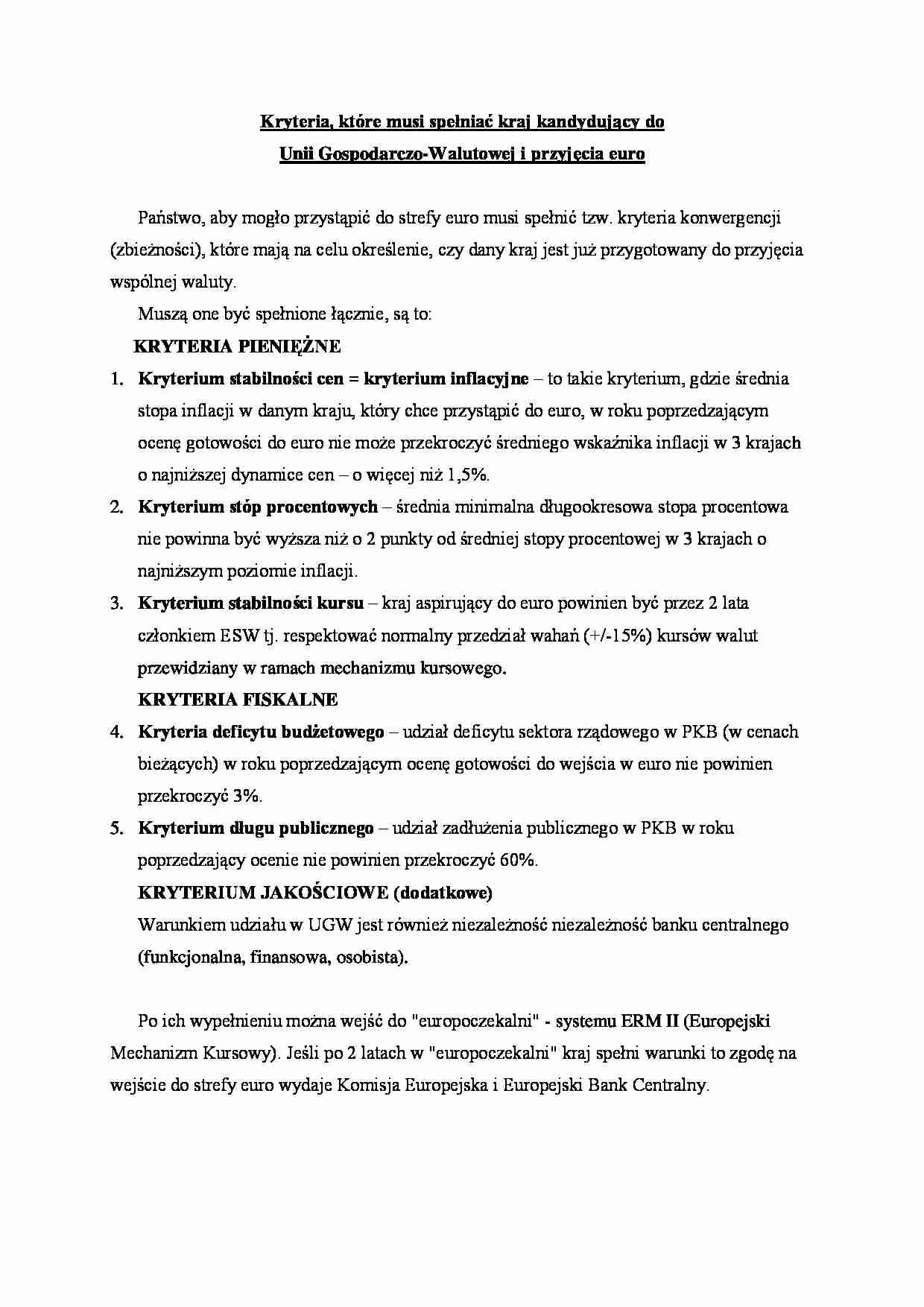 Kryteria, które musi spełniać kraj kandydujący do
Unii Gospodarczo-Walutowej i przyjęcia euro

Państwo, aby mogło przystąpić do strefy euro musi spełnić tzw. kryteria konwergencji (zbieżności), które mają na celu określenie, czy dany kraj jest już przygotowany do przyjęcia wspólnej waluty.

Muszą one być spełnione łącznie, są to:

KRYTERIA PIENIĘŻNE

1. Kryterium stabilności cen = kryterium inflacyjne – to takie kryterium, gdzie średnia stopa inflacji w danym kraju, który chce przystąpić do euro, w roku poprzedzającym ocenę gotowości do euro nie może przekroczyć średniego wskaźnika inflacji w 3 krajach o najniższej dynamice cen – o więcej niż 1,5%.
2. Kryterium stóp procentowych – średnia minimalna długookresowa stopa procentowa nie powinna być wyższa niż o 2 punkty od średniej stopy procentowej w 3 krajach o najniższym poziomie inflacji.
3. Kryterium stabilności kursu – kraj aspirujący do euro powinien być przez 2 lata członkiem ESW tj. respektować normalny przedział wahań (+/-15%) kursów walut przewidziany w ramach mechanizmu kursowego.

KRYTERIA FISKALNE

4. Kryteria deficytu budżetowego – udział deficytu sektora rządowego w PKB (w cenach bieżących) w roku poprzedzającym ocenę gotowości do wejścia w euro nie powinien przekroczyć 3%.
5. Kryterium długu publicznego – udział zadłużenia publicznego w PKB w roku poprzedzający ocenie nie powinien przekroczyć 60%.

KRYTERIUM JAKOŚCIOWE (dodatkowe)

Warunkiem udziału w UGW jest również niezależność niezależność banku centralnego (funkcjonalna, finansowa, osobista).

Po ich wypełnieniu można wejść do "europoczekalni" - systemu ERM II (Europejski Mechanizm Kursowy). Jeśli po 2 latach w "europoczekalni" kraj spełni warunki to zgodę na wejście do strefy euro wydaje Komisja Europejska i Europejski Bank Centralny.